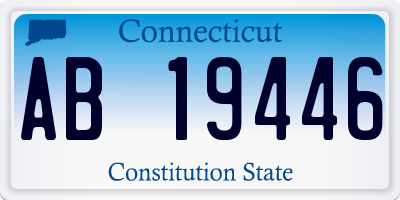 Connecticut

AB 19446

Constitution State